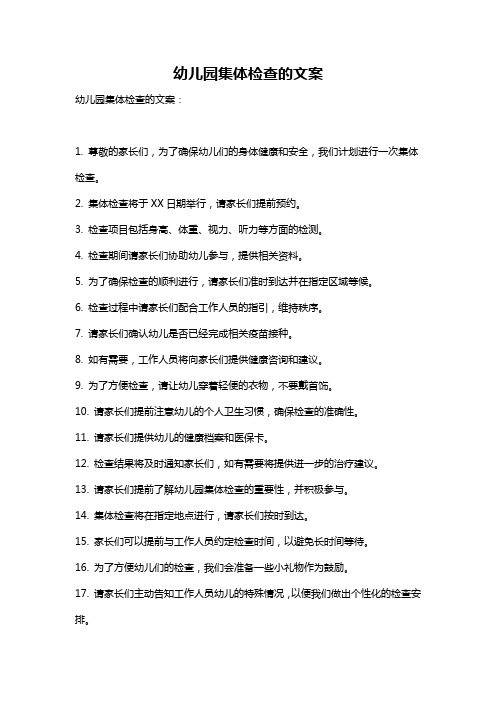 幼儿园集体检查的文案

幼儿园集体检查的文案：

1. 尊敬的家长们，为了确保幼儿们的身体健康和安全，我们计划进行一次集体检查。

2. 集体检查将于 XX 日期举行，请家长们提前预约。

3. 检查项目包括身高、体重、视力、听力等方面的检测。

4. 检查期间请家长们协助幼儿参与，提供相关资料。

5. 为了确保检查的顺利进行，请家长们准时到达并在指定区域等候。

6. 检查过程中请家长们配合工作人员的指引，维持秩序。

7. 请家长们确认幼儿是否已经完成相关疫苗接种。

8. 如有需要，工作人员将向家长们提供健康咨询和建议。

9. 为了方便检查，请让幼儿穿着轻便的衣物，不要戴首饰。

10. 请家长们提前注意幼儿的个人卫生习惯，确保检查的准确性。

11. 请家长们提供幼儿的健康档案和医保卡。

12. 检查结果将及时通知家长们，如有需要将提供进一步的治疗建议。

13. 请家长们提前了解幼儿园集体检查的重要性，并积极参与。

14. 集体检查将在指定地点进行，请家长们按时到达。

15. 家长们可以提前与工作人员约定检查时间，以避免长时间等待。

16. 为了方便幼儿们的检查，我们会准备一些小礼物作为鼓励。

17. 请家长们主动告知工作人员幼儿的特殊情况，以便我们做出个性化的检查安排。